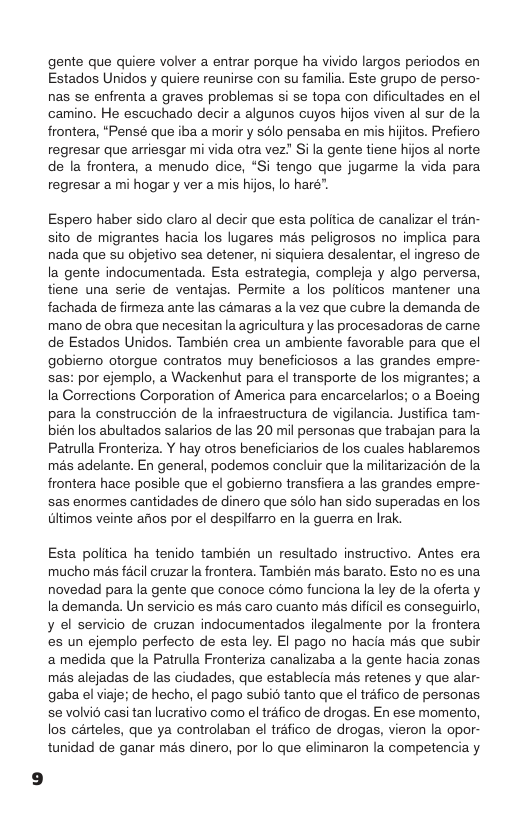 gente que quiere volver a entrar porque ha vivido largos periodos en Estados Unidos y quiere reunirse con su familia. Este grupo de personas se enfrenta a graves problemas si se topa con dificultades en el camino. He escuchado decir a algunos cuyos hijos viven al sur de la frontera, “Pensé que iba a morir y sólo pensaba en mis hijitos. Prefiero regresar que arriesgar mi vida otra vez.” Si la gente tiene hijos al norte de la frontera, a menudo dice, “Si tengo que jugarme la vida para regresar a mi hogar y ver a mis hijos, lo haré”.

Espero haber sido claro al decir que esta política de canalizar el tránsito de migrantes hacia los lugares más peligrosos no implica para nada que su objetivo sea detener, ni siquiera desalentar, el ingreso de la gente indocumentada. Esta estrategia, compleja y algo perversa, tiene una serie de ventajas. Permite a los políticos mantener una fachada de firmeza ante las cámaras a la vez que cubre la demanda de mano de obra que necesitan la agricultura y las procesadoras de carne de Estados Unidos. También crea un ambiente favorable para que el gobierno otorgue contratos muy beneficiosos a las grandes empresas: por ejemplo, a Wackenhut para el transporte de los migrantes; a la Corrections Corporation of America para encarcelarlos; o a Boeing para la construcción de la infraestructura de vigilancia. Justifica también los abultados salarios de las 20 mil personas que trabajan para la Patrulla Fronteriza. Y hay otros beneficiarios de los cuales hablaremos más adelante. En general, podemos concluir que la militarización de la frontera hace posible que el gobierno transfiera a las grandes empresas enormes cantidades de dinero que sólo han sido superadas en los últimos veinte años por el despilfarro en la guerra en Irak.

Esta política ha tenido también un resultado instructivo. Antes era mucho más fácil cruzar la frontera. También más barato. Esto no es una novedad para la gente que conoce cómo funciona la ley de la oferta y la demanda. Un servicio es más caro cuanto más difícil es conseguirlo, y el servicio de cruzan indocumentados ilegalmente por la frontera es un ejemplo perfecto de esta ley. El pago no hacía más que subir a medida que la Patrulla Fronteriza canalizaba a la gente hacia zonas más alejadas de las ciudades, que establecía más retenes y que alargaba el viaje; de hecho, el pago subió tanto que el tráfico de personas se volvió casi tan lucrativo como el tráfico de drogas. En ese momento, los cárteles, que ya controlaban el tráfico de drogas, vieron la oportunidad de ganar más dinero, por lo que eliminaron la competencia y

9